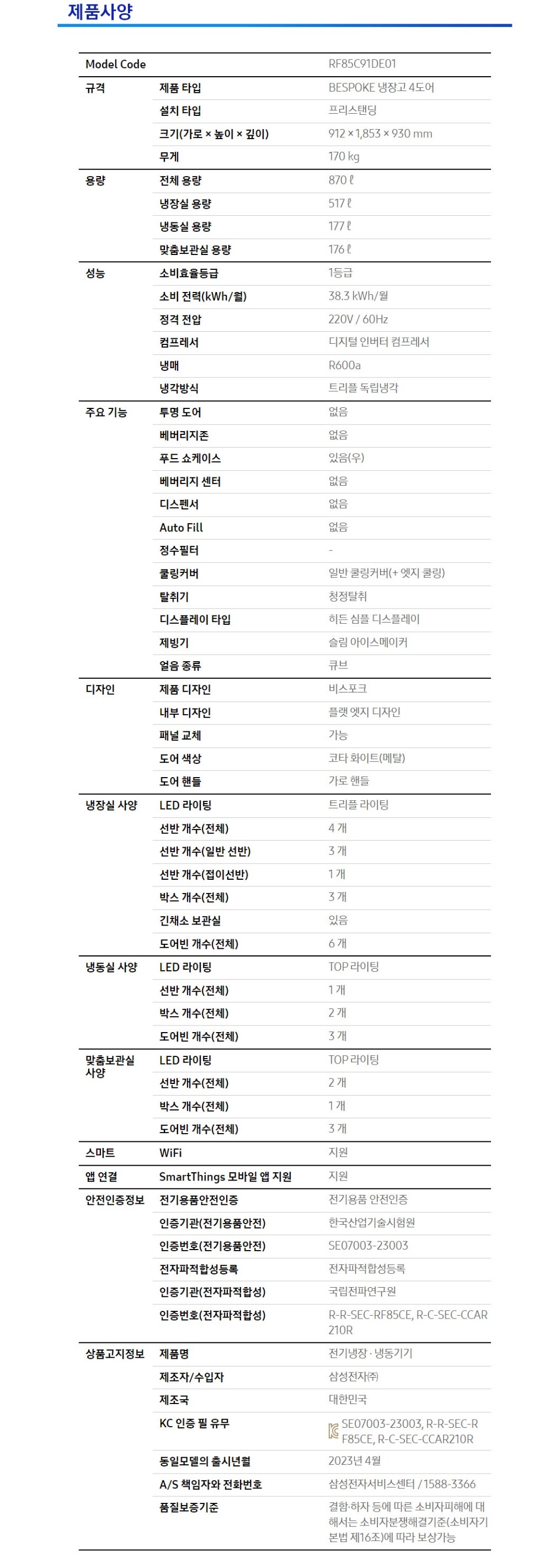 제품사양

| Model Code | | RF85C91DE01 |
|---|---|---|
| 규격 | 제품 타입 | BESPOKE 냉장고 4도어 |
| | 설치 타입 | 프리스탠딩 |
| | 크기(가로 × 높이 × 깊이) | 912 × 1,853 × 930 mm |
| | 무게 | 170 kg |
| 용량 | 전체 용량 | 870 ℓ |
| | 냉장실 용량 | 517 ℓ |
| | 냉동실 용량 | 177 ℓ |
| | 맞춤보관실 용량 | 176 ℓ |
| 성능 | 소비효율등급 | 1등급 |
| | 소비 전력(kWh/월) | 38.3 kWh/월 |
| | 정격 전압 | 220V / 60Hz |
| | 컴프레서 | 디지털 인버터 컴프레서 |
| | 냉매 | R600a |
| | 냉각방식 | 트리플 독립냉각 |
| 주요 기능 | 투명 도어 | 없음 |
| | 베버리지존 | 없음 |
| | 푸드 쇼케이스 | 있음(우) |
| | 베버리지 센터 | 없음 |
| | 디스펜서 | 없음 |
| | Auto Fill | 없음 |
| | 정수필터 | - |
| | 쿨링커버 | 일반 쿨링커버(+ 엣지 쿨링) |
| | 탈취기 | 청정탈취 |
| | 디스플레이 타입 | 히든 심플 디스플레이 |
| | 제빙기 | 슬림 아이스메이커 |
| | 얼음 종류 | 큐브 |
| 디자인 | 제품 디자인 | 비스포크 |
| | 내부 디자인 | 플랫 엣지 디자인 |
| | 패널 교체 | 가능 |
| | 도어 색상 | 코타 화이트(메탈) |
| | 도어 핸들 | 가로 핸들 |
| 냉장실 사양 | LED 라이팅 | 트리플 라이팅 |
| | 선반 개수(전체) | 4 개 |
| | 선반 개수(일반 선반) | 3 개 |
| | 선반 개수(접이선반) | 1 개 |
| | 박스 개수(전체) | 3 개 |
| | 긴채소 보관실 | 있음 |
| | 도어빈 개수(전체) | 6 개 |
| 냉동실 사양 | LED 라이팅 | TOP 라이팅 |
| | 선반 개수(전체) | 1 개 |
| | 박스 개수(전체) | 2 개 |
| | 도어빈 개수(전체) | 3 개 |
| 맞춤보관실 사양 | LED 라이팅 | TOP 라이팅 |
| | 선반 개수(전체) | 2 개 |
| | 박스 개수(전체) | 1 개 |
| | 도어빈 개수(전체) | 3 개 |
| 스마트 | WiFi | 지원 |
| 앱 연결 | SmartThings 모바일 앱 지원 | 지원 |
| 안전인증정보 | 전기용품안전인증 | 전기용품 안전인증 |
| | 인증기관(전기용품안전) | 한국산업기술시험원 |
| | 인증번호(전기용품안전) | SE07003-23003 |
| | 전자파적합성등록 | 전자파적합성등록 |
| | 인증기관(전자파적합성) | 국립전파연구원 |
| | 인증번호(전자파적합성) | R-R-SEC-RF85CE, R-C-SEC-CCAR210R |
| 상품고지정보 | 제품명 | 전기냉장 · 냉동기기 |
| | 제조자/수입자 | 삼성전자㈜ |
| | 제조국 | 대한민국 |
| | KC 인증 필 유무 | SE07003-23003, R-R-SEC-RF85CE, R-C-SEC-CCAR210R |
| | 동일모델의 출시년월 | 2023년 4월 |
| | A/S 책임자와 전화번호 | 삼성전자서비스센터 / 1588-3366 |
| | 품질보증기준 | 결함·하자 등에 따른 소비자피해에 대해서는 소비자분쟁해결기준(소비자기본법 제16조)에 따라 보상가능 |